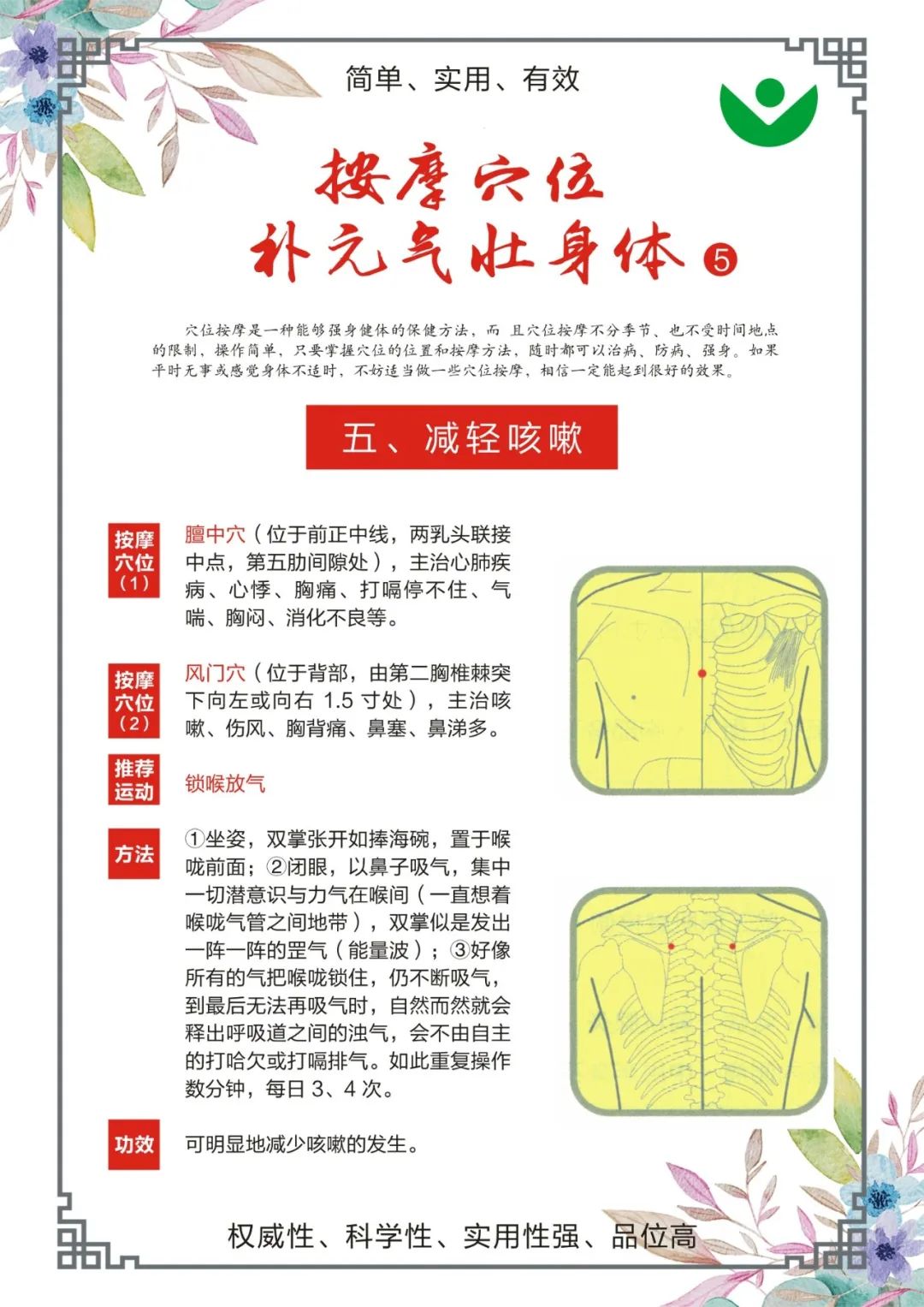 简单、实用、有效

按摩穴位
补元气壮身体 ⑤

穴位按摩是一种能够强身健体的保健方法，而 且穴位按摩不分季节、也不受时间地点的限制，操作简单，只要掌握穴位的位置和按摩方法，随时都可以治病、防病、强身。如果平时无事或感觉身体不适时，不妨适当做一些穴位按摩，相信一定能起到很好的效果。

五、减轻咳嗽

按摩穴位（1）
膻中穴（位于前正中线，两乳头联接中点，第五肋间隙处），主治心肺疾病、心悸、胸痛、打嗝停不住、气喘、胸闷、消化不良等。

按摩穴位（2）
风门穴（位于背部，由第二胸椎棘突下向左或向右 1.5 寸处），主治咳嗽、伤风、胸背痛、鼻塞、鼻涕多。

推荐运动
锁喉放气

方法
①坐姿，双掌张开如捧海碗，置于喉咙前面；②闭眼，以鼻子吸气，集中一切潜意识与力气在喉间（一直想着喉咙气管之间地带），双掌似是发出一阵一阵的罡气（能量波）；③好像所有的气把喉咙锁住，仍不断吸气，到最后无法再吸气时，自然而然就会释出呼吸道之间的浊气，会不由自主的打哈欠或打嗝排气。如此重复操作数分钟，每日 3、4 次。

功效
可明显地减少咳嗽的发生。

权威性、科学性、实用性强、品位高